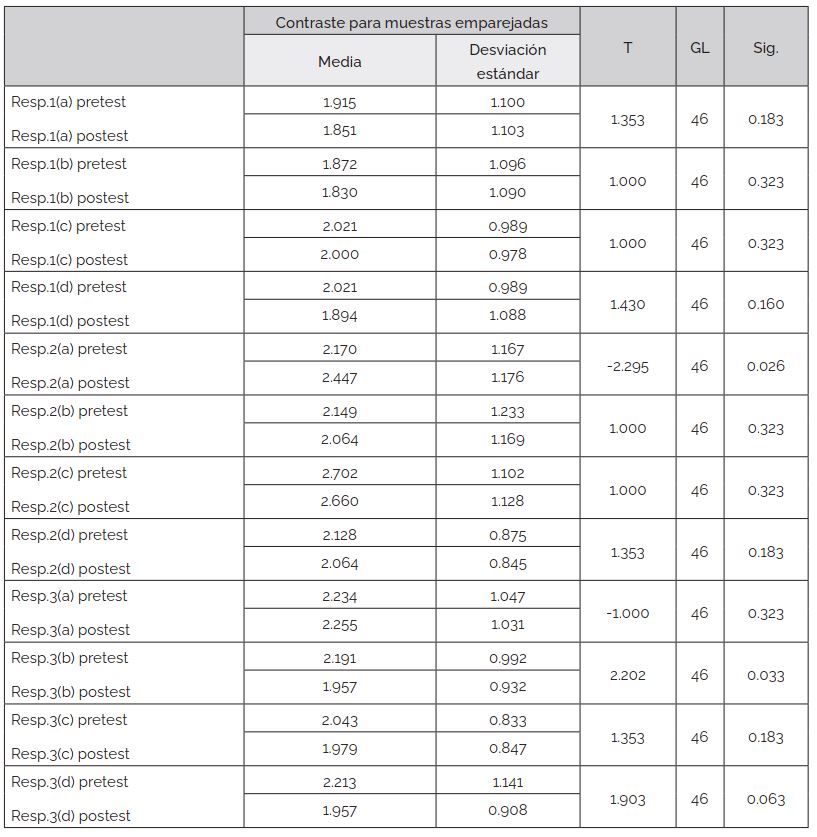 | | Contraste para muestras emparejadas | | T | GL | Sig. |
|---|---|---|---|---|---|
| | Media | Desviación estándar | | | |
| Resp.1(a) pretest | 1.915 | 1.100 | 1.353 | 46 | 0.183 |
| Resp.1(a) postest | 1.851 | 1.103 | | | |
| Resp.1(b) pretest | 1.872 | 1.096 | 1.000 | 46 | 0.323 |
| Resp.1(b) postest | 1.830 | 1.090 | | | |
| Resp.1(c) pretest | 2.021 | 0.989 | 1.000 | 46 | 0.323 |
| Resp.1(c) postest | 2.000 | 0.978 | | | |
| Resp.1(d) pretest | 2.021 | 0.989 | 1.430 | 46 | 0.160 |
| Resp.1(d) postest | 1.894 | 1.088 | | | |
| Resp.2(a) pretest | 2.170 | 1.167 | -2.295 | 46 | 0.026 |
| Resp.2(a) postest | 2.447 | 1.176 | | | |
| Resp.2(b) pretest | 2.149 | 1.233 | 1.000 | 46 | 0.323 |
| Resp.2(b) postest | 2.064 | 1.169 | | | |
| Resp.2(c) pretest | 2.702 | 1.102 | 1.000 | 46 | 0.323 |
| Resp.2(c) postest | 2.660 | 1.128 | | | |
| Resp.2(d) pretest | 2.128 | 0.875 | 1.353 | 46 | 0.183 |
| Resp.2(d) postest | 2.064 | 0.845 | | | |
| Resp.3(a) pretest | 2.234 | 1.047 | -1.000 | 46 | 0.323 |
| Resp.3(a) postest | 2.255 | 1.031 | | | |
| Resp.3(b) pretest | 2.191 | 0.992 | 2.202 | 46 | 0.033 |
| Resp.3(b) postest | 1.957 | 0.932 | | | |
| Resp.3(c) pretest | 2.043 | 0.833 | 1.353 | 46 | 0.183 |
| Resp.3(c) postest | 1.979 | 0.847 | | | |
| Resp.3(d) pretest | 2.213 | 1.141 | 1.903 | 46 | 0.063 |
| Resp.3(d) postest | 1.957 | 0.908 | | | |